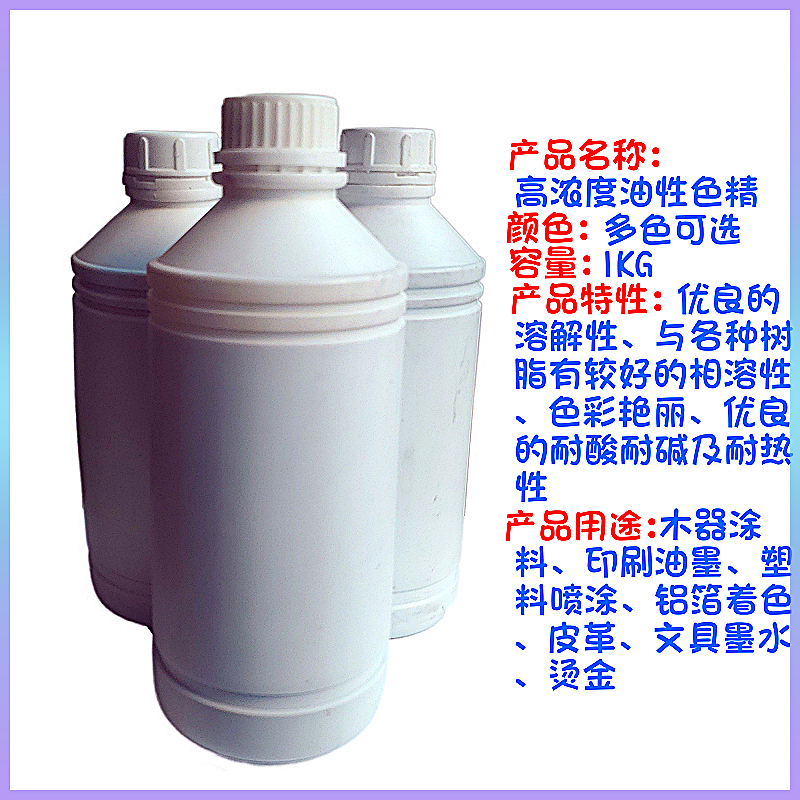 产品名称：
高浓度油性色精
颜色：多色可选
容量：1KG
产品特性：优良的溶解性、与各种树脂有较好的相溶性、色彩艳丽、优良的耐酸耐碱及耐热性
产品用途:木器涂料、印刷油墨、塑料喷涂、铝箔着色、皮革、文具墨水、烫金